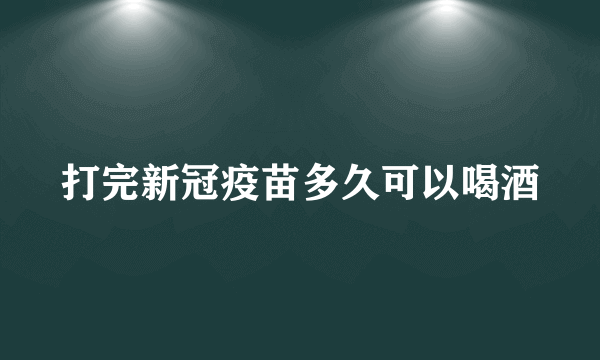 打完新冠疫苗多久可以喝酒